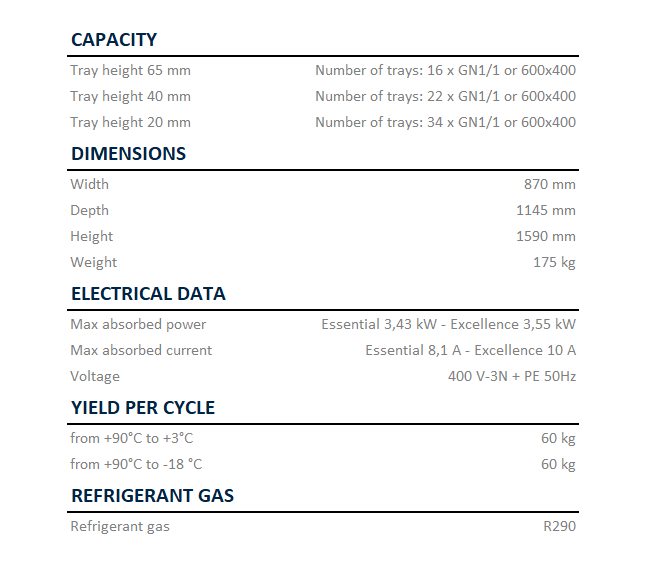 CAPACITY

Tray height 65 mm
Number of trays: 16 x GN1/1 or 600x400
Tray height 40 mm
Number of trays: 22 x GN1/1 or 600x400
Tray height 20 mm
Number of trays: 34 x GN1/1 or 600x400

DIMENSIONS

Width
870 mm
Depth
1145 mm
Height
1590 mm
Weight
175 kg

ELECTRICAL DATA

Max absorbed power
Essential 3,43 kW - Excellence 3,55 kW
Max absorbed current
Essential 8,1 A - Excellence 10 A
Voltage
400 V-3N + PE 50Hz

YIELD PER CYCLE

from +90°C to +3°C
60 kg
from +90°C to -18 °C
60 kg

REFRIGERANT GAS

Refrigerant gas
R290